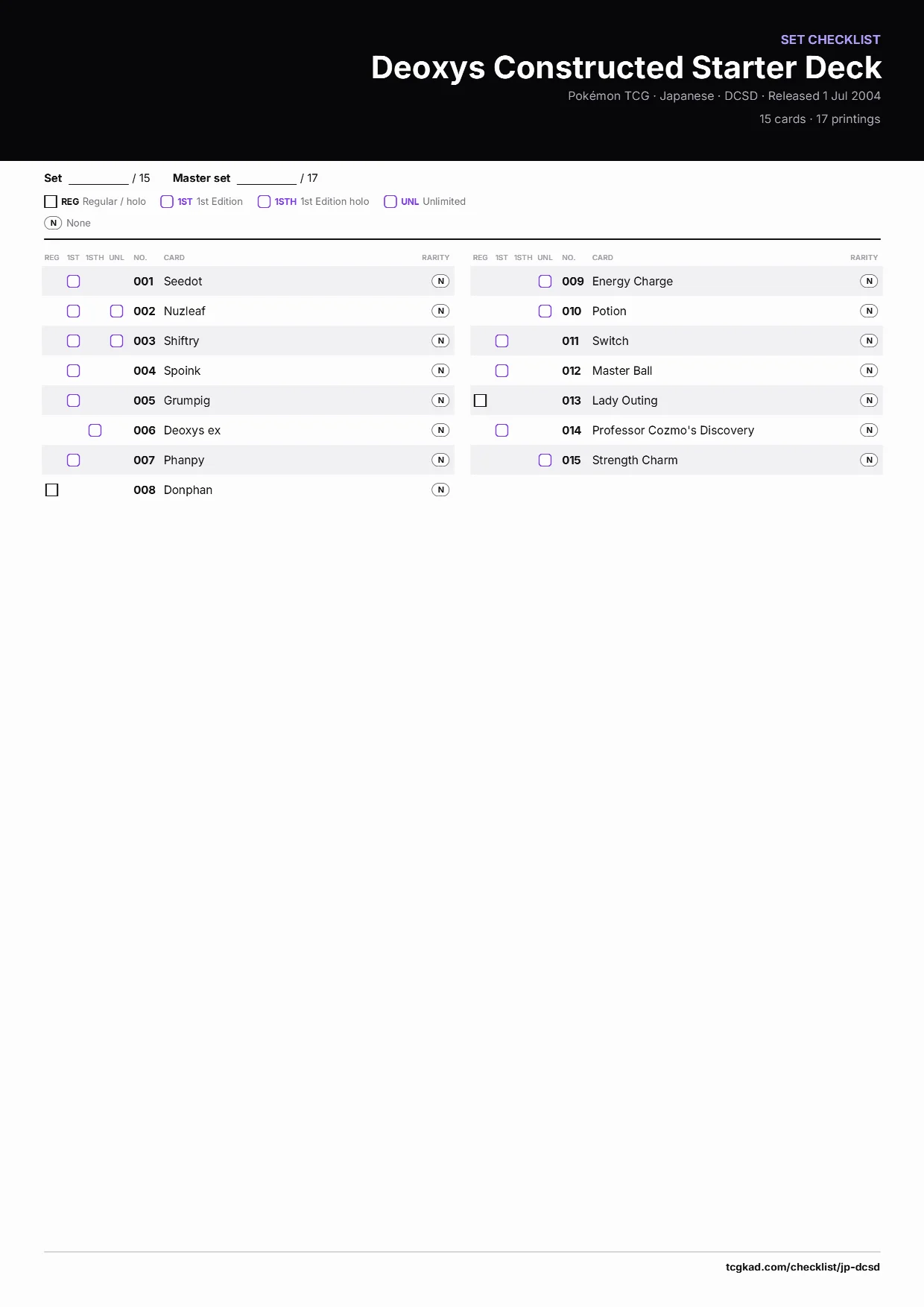 SET CHECKLIST
Deoxys Constructed Starter Deck
Pokémon TCG · Japanese · DCSD · Released 1 Jul 2004
15 cards · 17 printings

Set ________ / 15 Master set ________ / 17

REG Regular / holo 1ST 1st Edition 1STH 1st Edition holo UNL Unlimited
N None

| REG | 1ST | 1STH | UNL | NO. | CARD | RARITY |
|---|---|---|---|---|---|---|
| | ☐ | | | 001 | Seedot | N |
| | ☐ | | ☐ | 002 | Nuzleaf | N |
| | ☐ | | ☐ | 003 | Shiftry | N |
| | ☐ | | | 004 | Spoink | N |
| | ☐ | | | 005 | Grumpig | N |
| | | ☐ | | 006 | Deoxys ex | N |
| | ☐ | | | 007 | Phanpy | N |
| ☐ | | | | 008 | Donphan | N |

| REG | 1ST | 1STH | UNL | NO. | CARD | RARITY |
|---|---|---|---|---|---|---|
| | | | ☐ | 009 | Energy Charge | N |
| | | | ☐ | 010 | Potion | N |
| | ☐ | | | 011 | Switch | N |
| | ☐ | | | 012 | Master Ball | N |
| ☐ | | | | 013 | Lady Outing | N |
| | ☐ | | | 014 | Professor Cozmo's Discovery | N |
| | | | ☐ | 015 | Strength Charm | N |

tcgkad.com/checklist/jp-dcsd